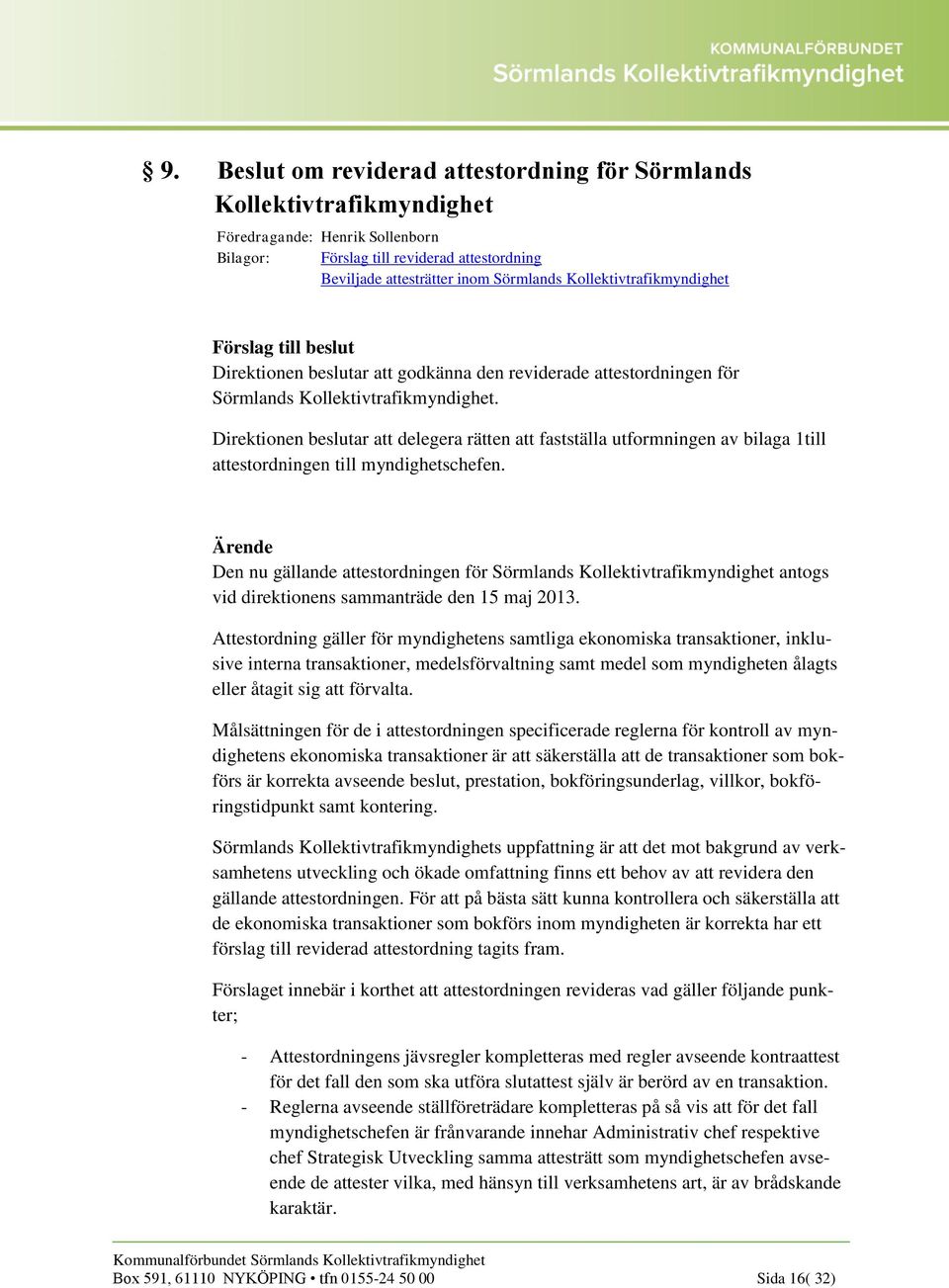 KOMMUNALFÖRBUNDET
Sörmlands Kollektivtrafikmyndighet

§ 9. Beslut om reviderad attestordning för Sörmlands Kollektivtrafikmyndighet

Föredragande: Henrik Sollenborn
Bilagor: Förslag till reviderad attestordning
Beviljade attesträtter inom Sörmlands Kollektivtrafikmyndighet

Förslag till beslut
Direktionen beslutar att godkänna den reviderade attestordningen för Sörmlands Kollektivtrafikmyndighet.

Direktionen beslutar att delegera rätten att fastställa utformningen av bilaga 1till attestordningen till myndighetschefen.

Ärende
Den nu gällande attestordningen för Sörmlands Kollektivtrafikmyndighet antogs vid direktionens sammanträde den 15 maj 2013.

Attestordning gäller för myndighetens samtliga ekonomiska transaktioner, inklusive interna transaktioner, medelsförvaltning samt medel som myndigheten ålagts eller åtagit sig att förvalta.

Målsättningen för de i attestordningen specificerade reglerna för kontroll av myndighetens ekonomiska transaktioner är att säkerställa att de transaktioner som bokförs är korrekta avseende beslut, prestation, bokföringsunderlag, villkor, bokföringstidpunkt samt kontering.

Sörmlands Kollektivtrafikmyndighets uppfattning är att det mot bakgrund av verksamhetens utveckling och ökade omfattning finns ett behov av att revidera den gällande attestordningen. För att på bästa sätt kunna kontrollera och säkerställa att de ekonomiska transaktioner som bokförs inom myndigheten är korrekta har ett förslag till reviderad attestordning tagits fram.

Förslaget innebär i korthet att attestordningen revideras vad gäller följande punkter;

- Attestordningens jävsregler kompletteras med regler avseende kontraattest för det fall den som ska utföra slutattest själv är berörd av en transaktion.
- Reglerna avseende ställföreträdare kompletteras på så vis att för det fall myndighetschefen är frånvarande innehar Administrativ chef respektive chef Strategisk Utveckling samma attesträtt som myndighetschefen avseende de attester vilka, med hänsyn till verksamhetens art, är av brådskande karaktär.

Kommunalförbundet Sörmlands Kollektivtrafikmyndighet
Box 591, 61110 NYKÖPING • tfn 0155-24 50 00 Sida 16( 32)